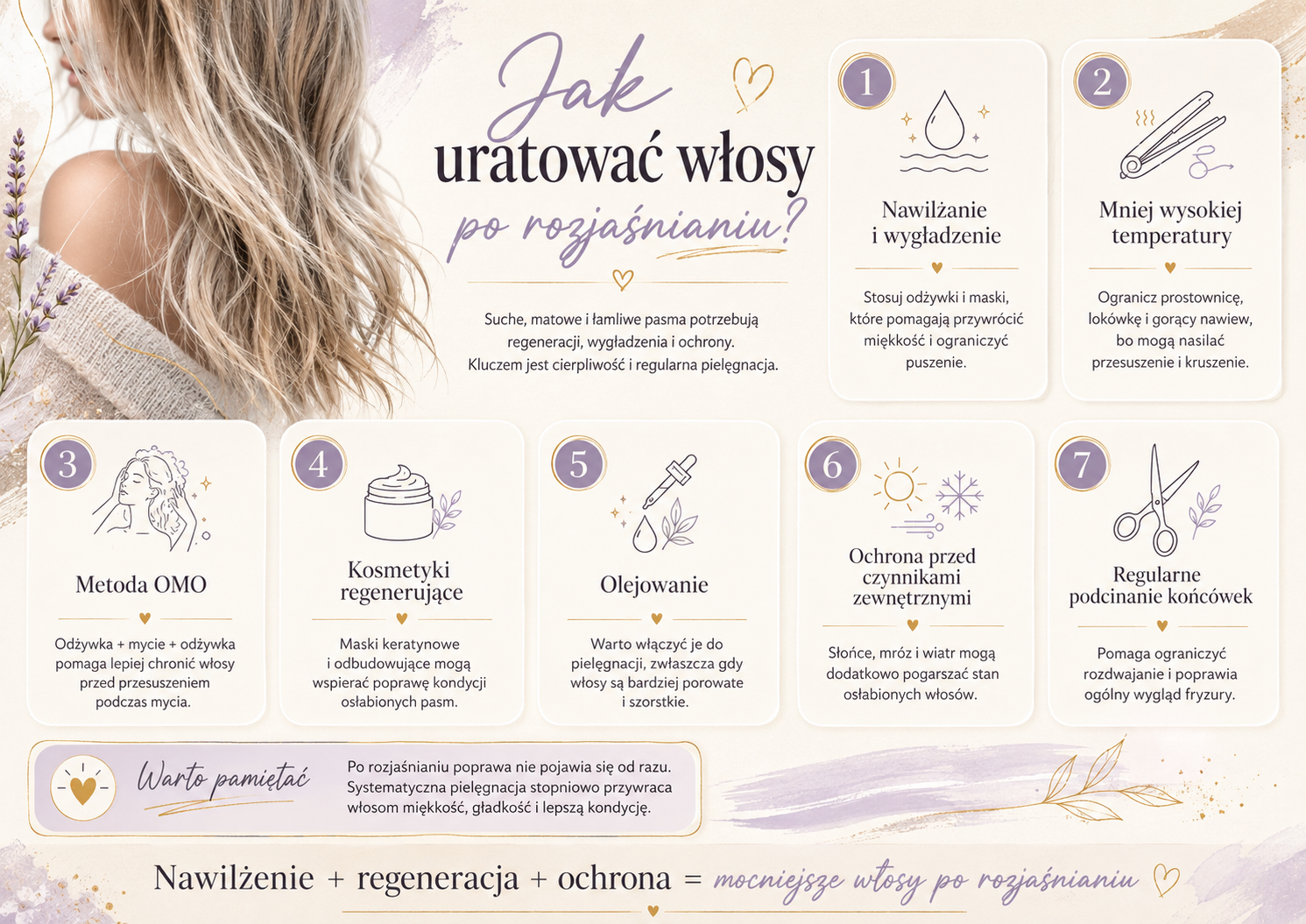 Jak uratować włosy po rozjaśnianiu?

Suche, matowe i łamliwe pasma potrzebują regeneracji, wygładzenia i ochrony. Kluczem jest cierpliwość i regularna pielęgnacja.

1
Nawilżanie i wygładzenie
Stosuj odżywki i maski, które pomagają przywrócić miękkość i ograniczyć puszenie.

2
Mniej wysokiej temperatury
Ogranicz prostownicę, lokówkę i gorący nawiew, bo mogą nasilać przesuszenie i kruszenie.

3
Metoda OMO
Odżywka + mycie + odżywka pomaga lepiej chronić włosy przed przesuszeniem podczas mycia.

4
Kosmetyki regenerujące
Maski keratynowe i odbudowujące mogą wspierać poprawę kondycji osłabionych pasm.

5
Olejowanie
Warto włączyć je do pielęgnacji, zwłaszcza gdy włosy są bardziej porowate i szorstkie.

6
Ochrona przed czynnikami zewnętrznymi
Słońce, mróz i wiatr mogą dodatkowo pogarszać stan osłabionych włosów.

7
Regularne podcinanie końcówek
Pomaga ograniczyć rozdwajanie i poprawia ogólny wygląd fryzury.

Warto pamiętać
Po rozjaśnianiu poprawa nie pojawia się od razu. Systematyczna pielęgnacja stopniowo przywraca włosom miękkość, gładkość i lepszą kondycję.

Nawilżenie + regeneracja + ochrona = mocniejsze włosy po rozjaśnianiu